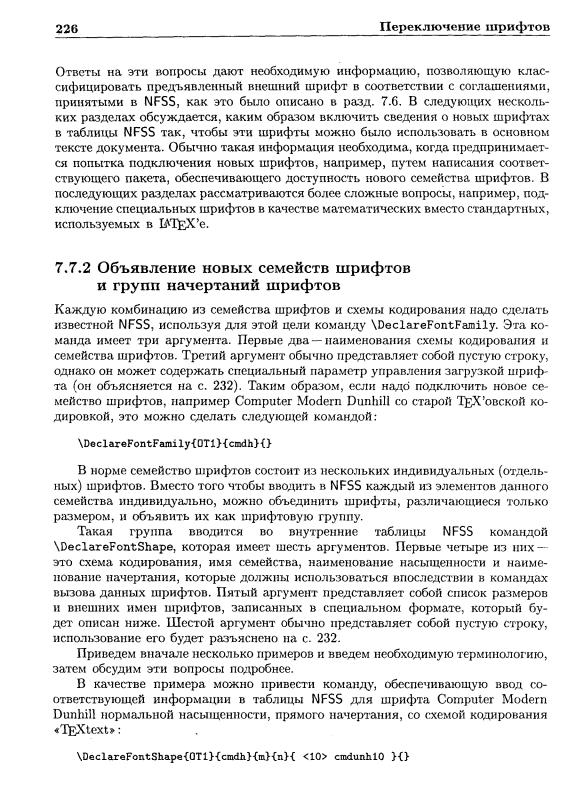 226 Переключение шрифтов

Ответы на эти вопросы дают необходимую информацию, позволяющую классифицировать предъявленный внешний шрифт в соответствии с соглашениями, принятыми в NFSS, как это было описано в разд. 7.6. В следующих нескольких разделах обсуждается, каким образом включить сведения о новых шрифтах в таблицы NFSS так, чтобы эти шрифты можно было использовать в основном тексте документа. Обычно такая информация необходима, когда предпринимается попытка подключения новых шрифтов, например, путем написания соответствующего пакета, обеспечивающего доступность нового семейства шрифтов. В последующих разделах рассматриваются более сложные вопросы, например, подключение специальных шрифтов в качестве математических вместо стандартных, используемых в LaTeX'е.

7.7.2 Объявление новых семейств шрифтов и групп начертаний шрифтов

Каждую комбинацию из семейства шрифтов и схемы кодирования надо сделать известной NFSS, используя для этой цели команду \DeclareFontFamily. Эта команда имеет три аргумента. Первые два — наименования схемы кодирования и семейства шрифтов. Третий аргумент обычно представляет собой пустую строку, однако он может содержать специальный параметр управления загрузкой шрифта (он объясняется на с. 232). Таким образом, если надо подключить новое семейство шрифтов, например Computer Modern Dunhill со старой TeX'овской кодировкой, это можно сделать следующей командой:

\DeclareFontFamily{OT1}{cmdh}{}

В норме семейство шрифтов состоит из нескольких индивидуальных (отдельных) шрифтов. Вместо того чтобы вводить в NFSS каждый из элементов данного семейства индивидуально, можно объединить шрифты, различающиеся только размером, и объявить их как шрифтовую группу.

Такая группа вводится во внутренние таблицы NFSS командой \DeclareFontShape, которая имеет шесть аргументов. Первые четыре из них — это схема кодирования, имя семейства, наименование насыщенности и наименование начертания, которые должны использоваться впоследствии в командах вызова данных шрифтов. Пятый аргумент представляет собой список размеров и внешних имен шрифтов, записанных в специальном формате, который будет описан ниже. Шестой аргумент обычно представляет собой пустую строку, использование его будет разъяснено на с. 232.

Приведем вначале несколько примеров и введем необходимую терминологию, затем обсудим эти вопросы подробнее.

В качестве примера можно привести команду, обеспечивающую ввод соответствующей информации в таблицы NFSS для шрифта Computer Modern Dunhill нормальной насыщенности, прямого начертания, со схемой кодирования «TeXtext»:

\DeclareFontShape{OT1}{cmdh}{m}{n}{ <10> cmdunh10 }{}